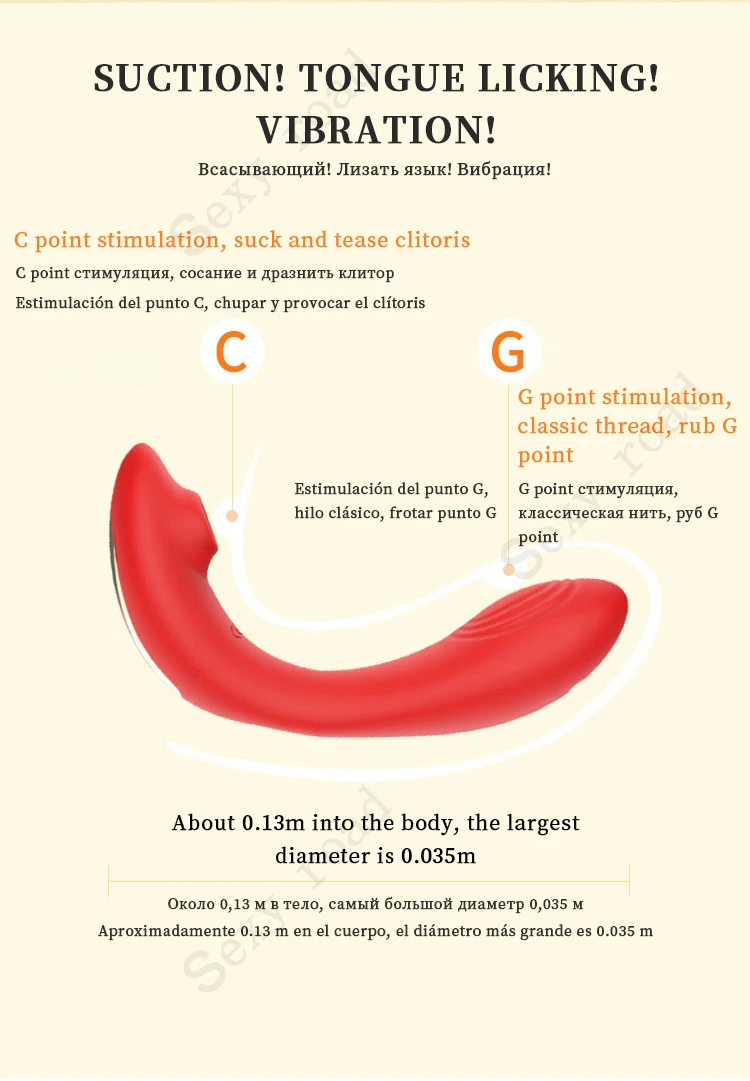 SUCTION! TONGUE LICKING! VIBRATION!

Всасывающий! Лизать язык! Вибрация!

C point stimulation, suck and tease clitoris

C point стимуляция, сосание и дразнить клитор

Estimulación del punto C, chupar y provocar el clítoris

C

G

G point stimulation, classic thread, rub G point

Estimulación del punto G, hilo clásico, frotar punto G

G point стимуляция, классическая нить, руб G point

About 0.13m into the body, the largest diameter is 0.035m

Около 0,13 м в тело, самый большой диаметр 0,035 м

Aproximadamente 0.13 m en el cuerpo, el diámetro más grande es 0.035 m

Sexy road